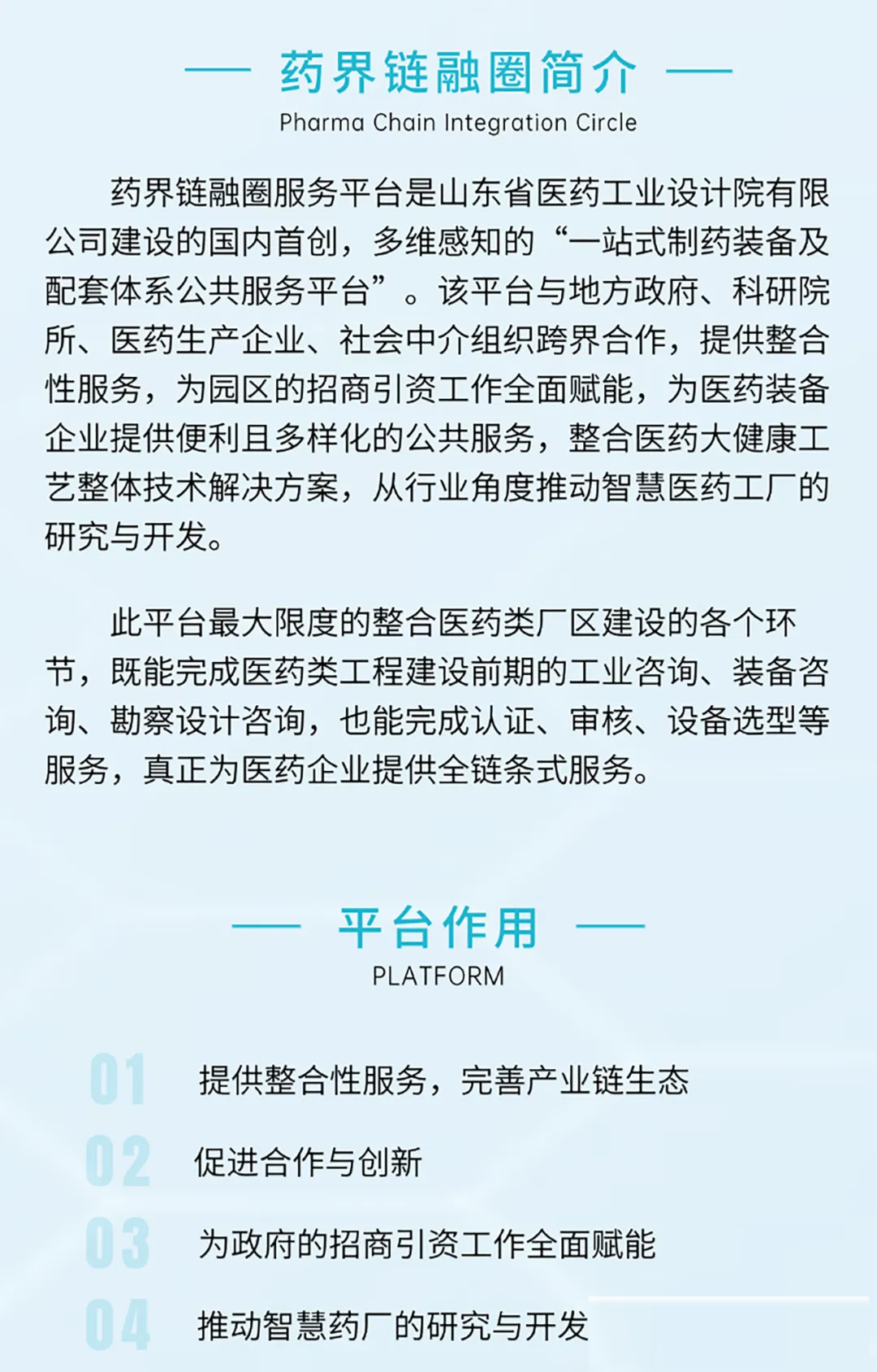 药界链融圈简介
Pharma Chain Integration Circle

药界链融圈服务平台是山东省医药工业设计院有限公司建设的国内首创，多维感知的“一站式制药装备及配套体系公共服务平台”。该平台与地方政府、科研院所、医药生产企业、社会中介组织跨界合作，提供整合性服务，为园区的招商引资工作全面赋能，为医药装备企业提供便利且多样化的公共服务，整合医药大健康工艺整体技术解决方案，从行业角度推动智慧医药工厂的研究与开发。

此平台最大限度的整合医药类厂区建设的各个环节，既能完成医药类工程建设前期的工业咨询、装备咨询、勘察设计咨询，也能完成认证、审核、设备选型等服务，真正为医药企业提供全链条式服务。

平台作用
PLATFORM

01 提供整合性服务，完善产业链生态
02 促进合作与创新
03 为政府的招商引资工作全面赋能
04 推动智慧药厂的研究与开发